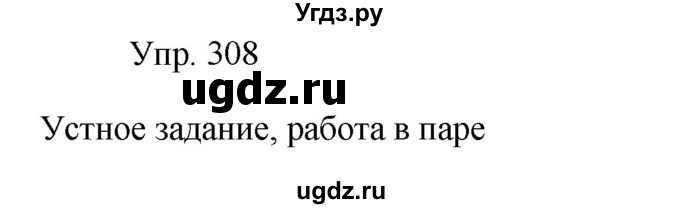 Угдз.ру

Упр. 308

ugdz.ru

Устное задание, работа в паре

ugdz.ru